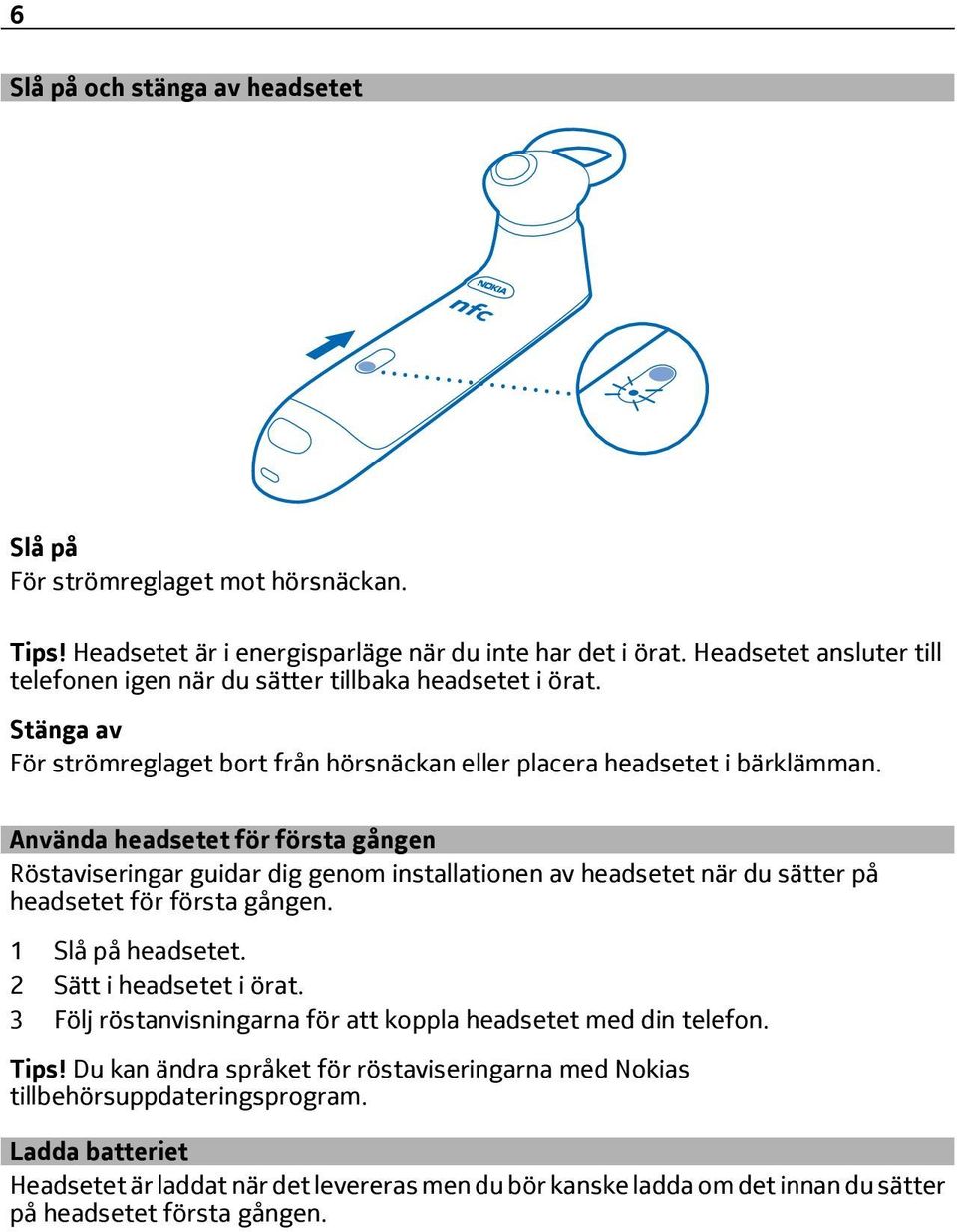 6

Slå på och stänga av headsetet

NOKIA
nfc

Slå på
För strömreglaget mot hörsnäckan.

Tips! Headsetet är i energisparläge när du inte har det i örat. Headsetet ansluter till telefonen igen när du sätter tillbaka headsetet i örat.

Stänga av
För strömreglaget bort från hörsnäckan eller placera headsetet i bärklämman.

Använda headsetet för första gången
Röstaviseringar guidar dig genom installationen av headsetet när du sätter på headsetet för första gången.

1 Slå på headsetet.
2 Sätt i headsetet i örat.
3 Följ röstanvisningarna för att koppla headsetet med din telefon.

Tips! Du kan ändra språket för röstaviseringarna med Nokias tillbehörsuppdateringsprogram.

Ladda batteriet
Headsetet är laddat när det levereras men du bör kanske ladda om det innan du sätter på headsetet första gången.